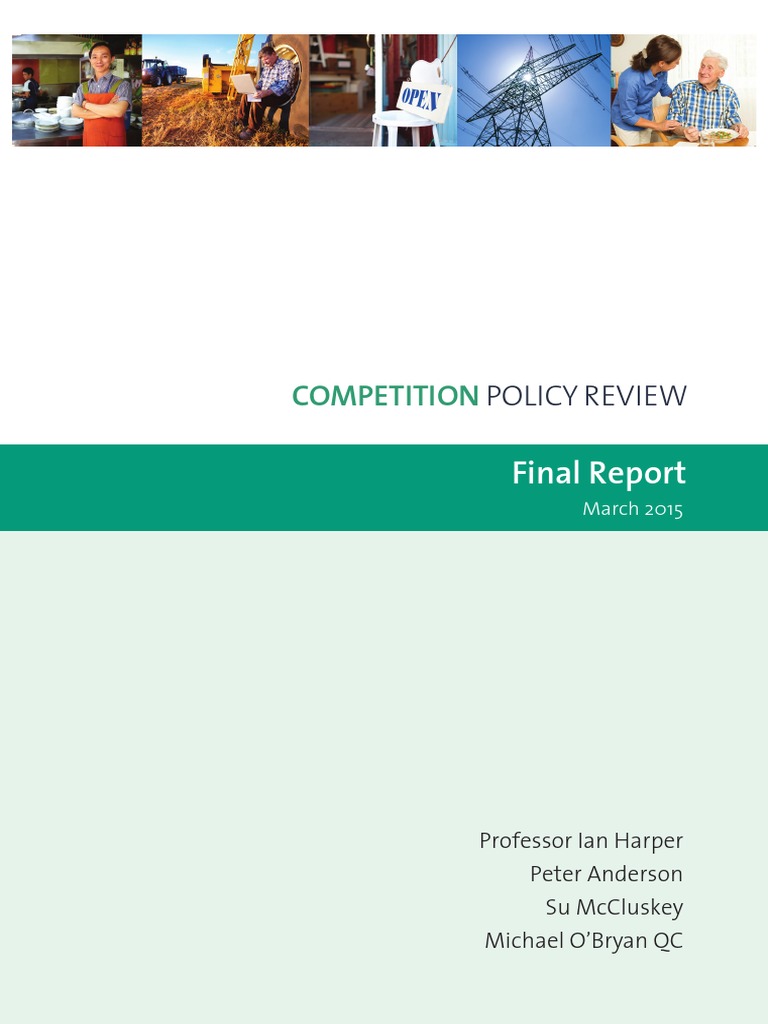 OPEN

COMPETITION POLICY REVIEW

Final Report

March 2015

Professor Ian Harper
Peter Anderson
Su McCluskey
Michael O'Bryan QC